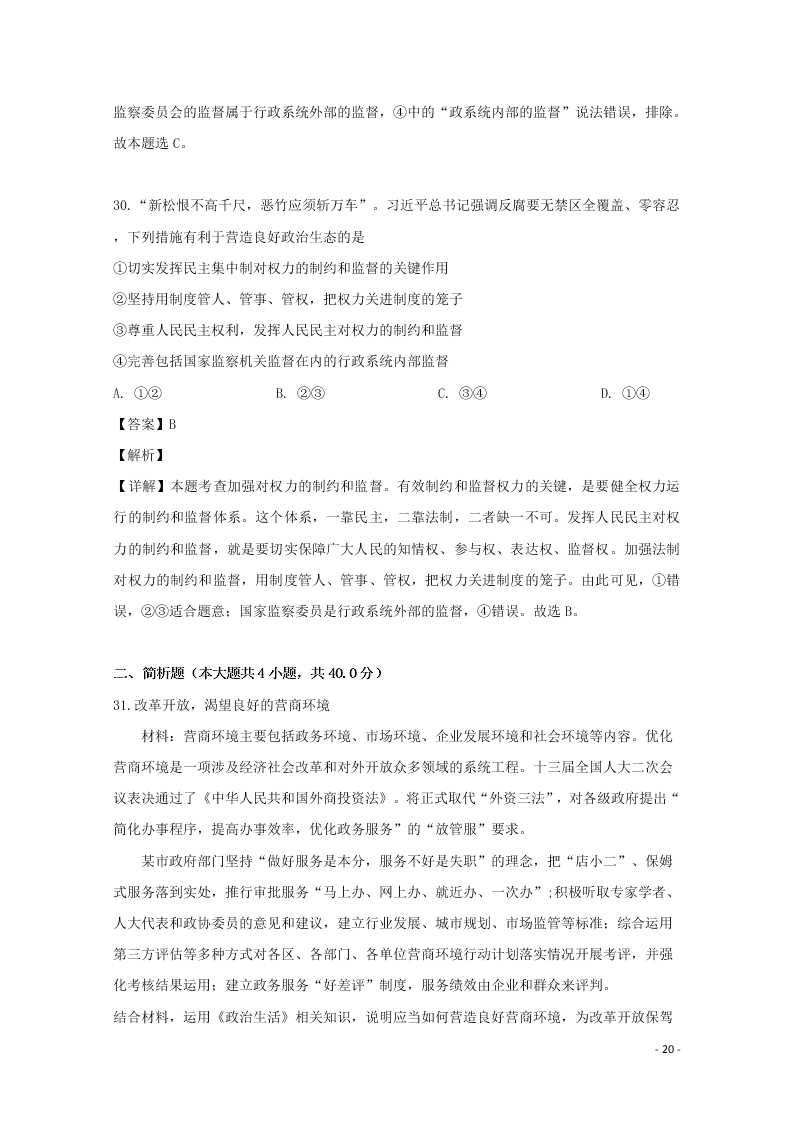 监察委员会的监督属于行政系统外部的监督，④中的“政系统内部的监督”说法错误，排除。故本题选 C。

30.“新松恨不高千尺，恶竹应须斩万车”。习近平总书记强调反腐要无禁区全覆盖、零容忍，下列措施有利于营造良好政治生态的是

①切实发挥民主集中制对权力的制约和监督的关键作用

②坚持用制度管人、管事、管权，把权力关进制度的笼子

③尊重人民民主权利，发挥人民民主对权力的制约和监督

④完善包括国家监察机关监督在内的行政系统内部监督

A. ①②　　B. ②③　　C. ③④　　D. ①④

【答案】B

【解析】

【详解】本题考查加强对权力的制约和监督。有效制约和监督权力的关键，是要健全权力运行的制约和监督体系。这个体系，一靠民主，二靠法制，二者缺一不可。发挥人民民主对权力的制约和监督，就是要切实保障广大人民的知情权、参与权、表达权、监督权。加强法制对权力的制约和监督，用制度管人、管事、管权，把权力关进制度的笼子。由此可见，①错误，②③适合题意；国家监察委员是行政系统外部的监督，④错误。故选 B。

二、简析题（本大题共 4 小题，共 40.0 分）

31.改革开放，渴望良好的营商环境

材料：营商环境主要包括政务环境、市场环境、企业发展环境和社会环境等内容。优化营商环境是一项涉及经济社会改革和对外开放众多领域的系统工程。十三届全国人大二次会议表决通过了《中华人民共和国外商投资法》。将正式取代“外资三法”，对各级政府提出“简化办事程序，提高办事效率，优化政务服务”的“放管服”要求。

某市政府部门坚持“做好服务是本分，服务不好是失职”的理念，把“店小二”、保姆式服务落到实处，推行审批服务“马上办、网上办、就近办、一次办”;积极听取专家学者、人大代表和政协委员的意见和建议，建立行业发展、城市规划、市场监管等标准；综合运用第三方评估等多种方式对各区、各部门、各单位营商环境行动计划落实情况开展考评，并强化考核结果运用；建立政务服务“好差评”制度，服务绩效由企业和群众来评判。

结合材料，运用《政治生活》相关知识，说明应当如何营造良好营商环境，为改革开放保驾

- 20 -